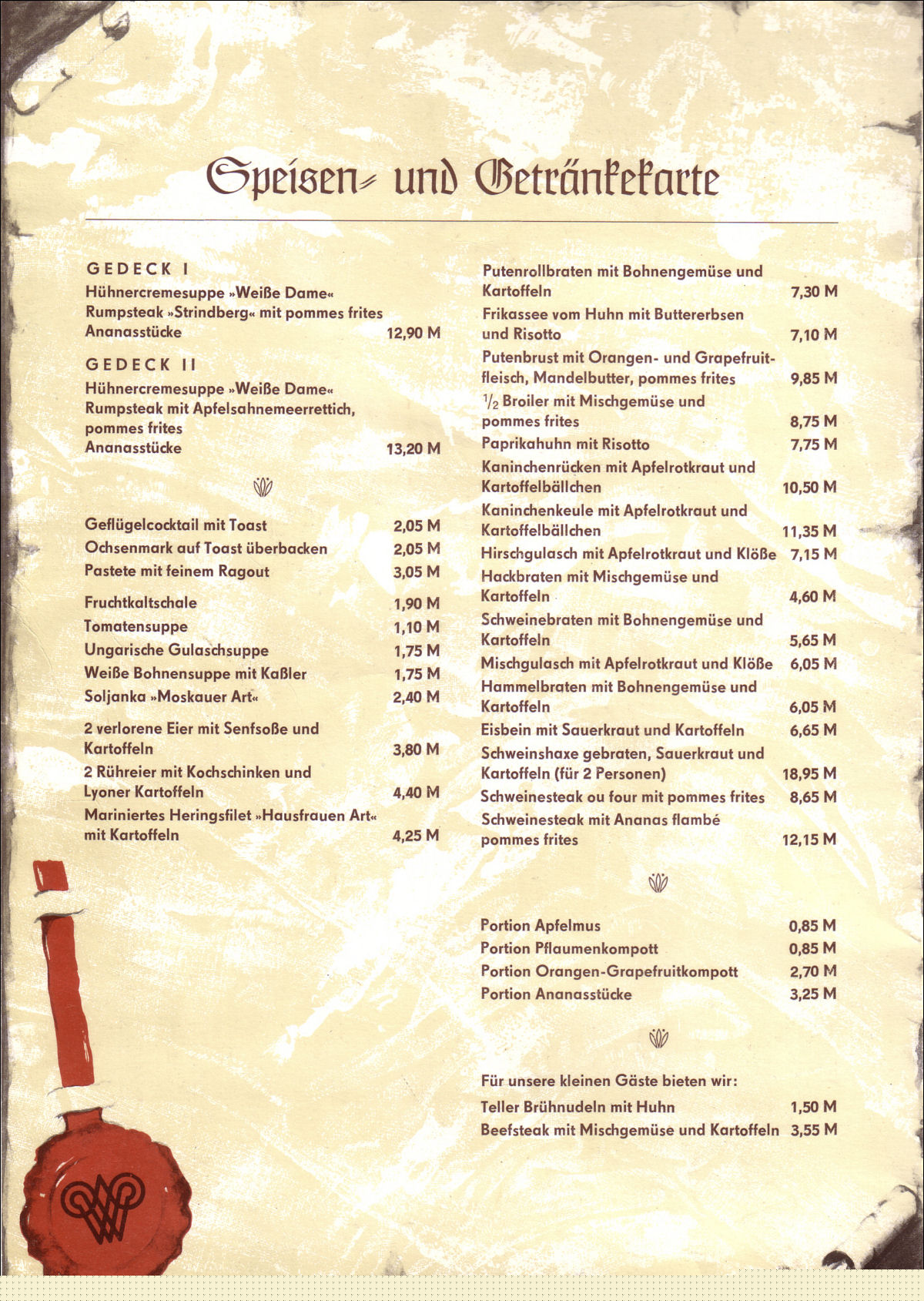 Speisen- und Getränkekarte

GEDECK I
Hühnercremesuppe »Weiße Dame«
Rumpsteak »Strindberg« mit pommes frites
Ananasstücke 12,90 M

GEDECK II
Hühnercremesuppe »Weiße Dame«
Rumpsteak mit Apfelsahnemeerrettich, pommes frites
Ananasstücke 13,20 M

Geflügelcocktail mit Toast 2,05 M
Ochsenmark auf Toast überbacken 2,05 M
Pastete mit feinem Ragout 3,05 M

Fruchtkaltschale 1,90 M
Tomatensuppe 1,10 M
Ungarische Gulaschsuppe 1,75 M
Weiße Bohnensuppe mit Kaßler 1,75 M
Soljanka »Moskauer Art« 2,40 M

2 verlorene Eier mit Senfsoße und Kartoffeln 3,80 M
2 Rühreier mit Kochschinken und Lyoner Kartoffeln 4,40 M
Mariniertes Heringsfilet »Hausfrauen Art« mit Kartoffeln 4,25 M

Putenrollbraten mit Bohnengemüse und Kartoffeln 7,30 M
Frikassee vom Huhn mit Buttererbsen und Risotto 7,10 M
Putenbrust mit Orangen- und Grapefruitfleisch, Mandelbutter, pommes frites 9,85 M
$\frac{1}{2}$ Broiler mit Mischgemüse und pommes frites 8,75 M
Paprikahuhn mit Risotto 7,75 M
Kaninchenrücken mit Apfelrotkraut und Kartoffelbällchen 10,50 M
Kaninchenkeule mit Apfelrotkraut und Kartoffelbällchen 11,35 M
Hirschgulasch mit Apfelrotkraut und Klöße 7,15 M
Hackbraten mit Mischgemüse und Kartoffeln 4,60 M
Schweinebraten mit Bohnengemüse und Kartoffeln 5,65 M
Mischgulasch mit Apfelrotkraut und Klöße 6,05 M
Hammelbraten mit Bohnengemüse und Kartoffeln 6,05 M
Eisbein mit Sauerkraut und Kartoffeln 6,65 M
Schweinshaxe gebraten, Sauerkraut und Kartoffeln (für 2 Personen) 18,95 M
Schweinesteak ou four mit pommes frites 8,65 M
Schweinesteak mit Ananas flambé pommes frites 12,15 M

Portion Apfelmus 0,85 M
Portion Pflaumenkompott 0,85 M
Portion Orangen-Grapefruitkompott 2,70 M
Portion Ananasstücke 3,25 M

Für unsere kleinen Gäste bieten wir:
Teller Brühnudeln mit Huhn 1,50 M
Beefsteak mit Mischgemüse und Kartoffeln 3,55 M